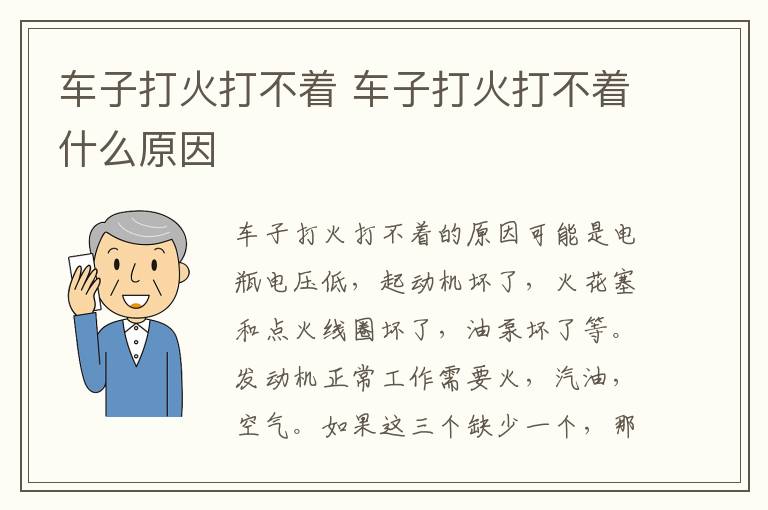 车子打火打不着 车子打火打不着什么原因

车子打火打不着的原因可能是电瓶电压低，起动机坏了，火花塞和点火线圈坏了，油泵坏了等。发动机正常工作需要火，汽油，空气。如果这三个缺少一个，那